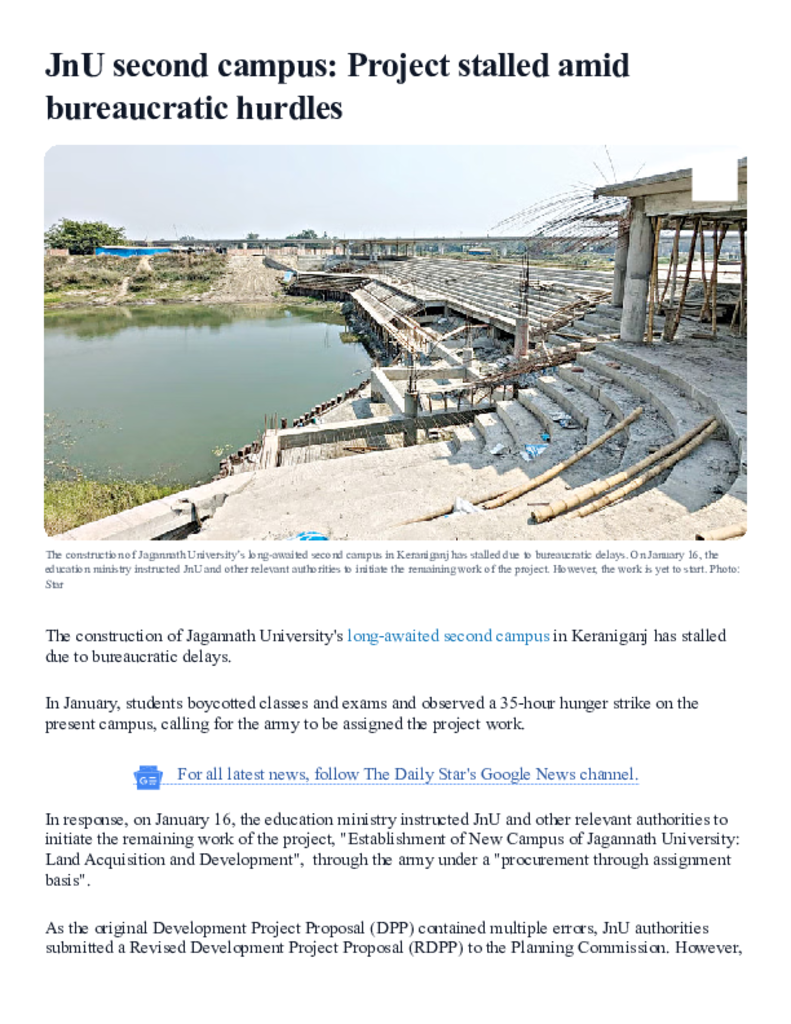 JnU second campus: Project stalled amid bureaucratic hurdles

The construction of Jagannath University's long-awaited second campus in Keraniganj has stalled due to bureaucratic delays. On January 16, the education ministry instructed JnU and other relevant authorities to initiate the remaining work of the project. However, the work is yet to start. Photo: Star

The construction of Jagannath University's long-awaited second campus in Keraniganj has stalled due to bureaucratic delays.

In January, students boycotted classes and exams and observed a 35-hour hunger strike on the present campus, calling for the army to be assigned the project work.

For all latest news, follow The Daily Star's Google News channel.

In response, on January 16, the education ministry instructed JnU and other relevant authorities to initiate the remaining work of the project, "Establishment of New Campus of Jagannath University: Land Acquisition and Development", through the army under a "procurement through assignment basis".

As the original Development Project Proposal (DPP) contained multiple errors, JnU authorities submitted a Revised Development Project Proposal (RDPP) to the Planning Commission. However,